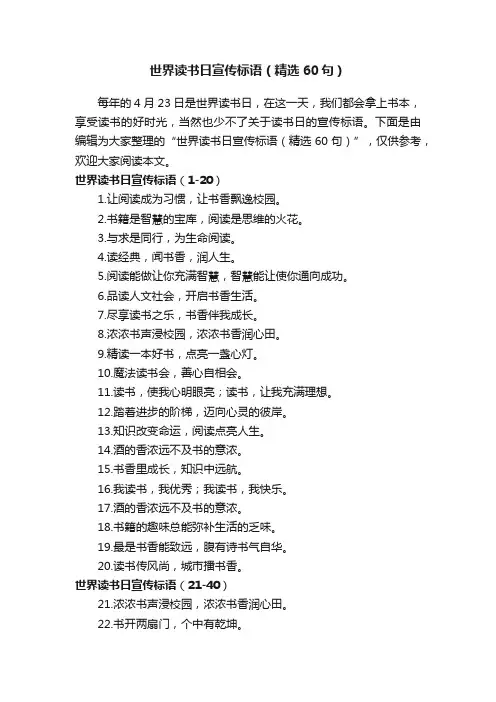 世界读书日宣传标语（精选 60 句）

每年的 4 月 23 日是世界读书日，在这一天，我们都会拿上书本，享受读书的好时光，当然也少不了关于读书日的宣传标语。下面是由编辑为大家整理的“世界读书日宣传标语（精选 60 句）”，仅供参考，欢迎大家阅读本文。

世界读书日宣传标语（1-20）

1.让阅读成为习惯，让书香飘逸校园。
2.书籍是智慧的宝库，阅读是思维的火花。
3.与求是同行，为生命阅读。
4.读经典，闻书香，润人生。
5.阅读能做让你充满智慧，智慧能让使你通向成功。
6.品读人文社会，开启书香生活。
7.尽享读书之乐，书香伴我成长。
8.浓浓书声浸校园，浓浓书香润心田。
9.精读一本好书，点亮一盏心灯。
10.魔法读书会，善心自相会。
11.读书，使我心明眼亮；读书，让我充满理想。
12.踏着进步的阶梯，迈向心灵的彼岸。
13.知识改变命运，阅读点亮人生。
14.酒的香浓远不及书的意浓。
15.书香里成长，知识中远航。
16.我读书，我优秀；我读书，我快乐。
17.酒的香浓远不及书的意浓。
18.书籍的趣味总能弥补生活的乏味。
19.最是书香能致远，腹有诗书气自华。
20.读书传风尚，城市播书香。

世界读书日宣传标语（21-40）

21.浓浓书声浸校园，浓浓书香润心田。
22.书开两扇门，个中有乾坤。